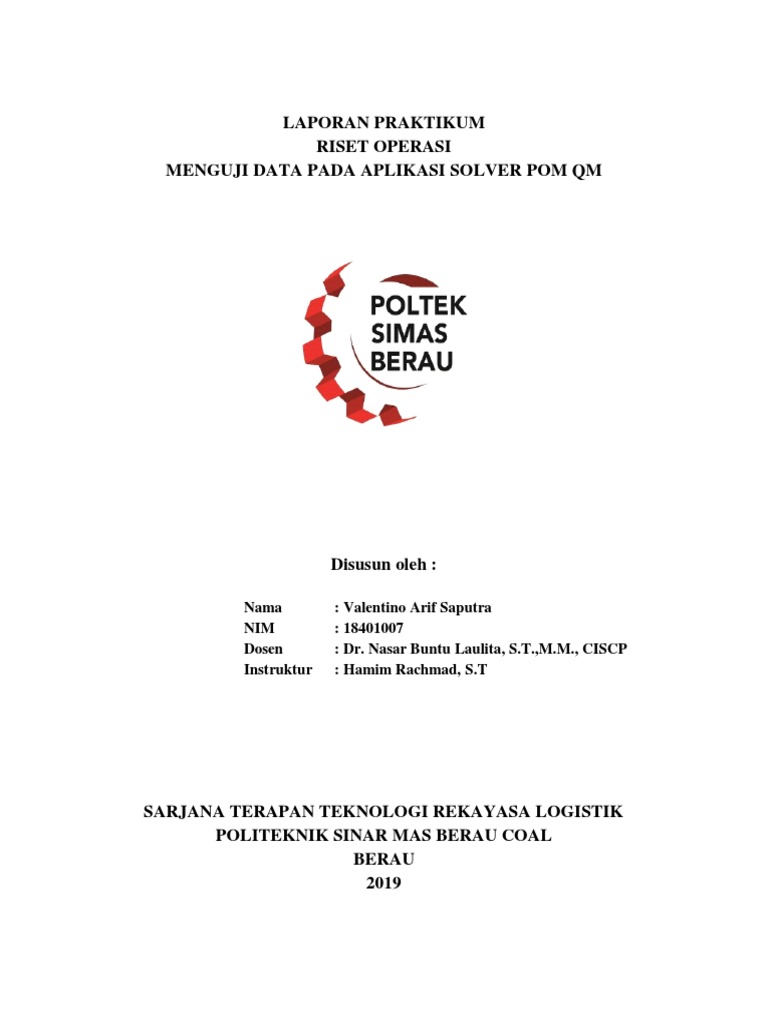 LAPORAN PRAKTIKUM
RISET OPERASI
MENGUJI DATA PADA APLIKASI SOLVER POM QM

POLTEK
SIMAS
BERAU

Disusun oleh :

Nama : Valentino Arif Saputra
NIM : 18401007
Dosen : Dr. Nasar Buntu Laulita, S.T.,M.M., CISCP
Instruktur : Hamim Rachmad, S.T

SARJANA TERAPAN TEKNOLOGI REKAYASA LOGISTIK
POLITEKNIK SINAR MAS BERAU COAL
BERAU
2019